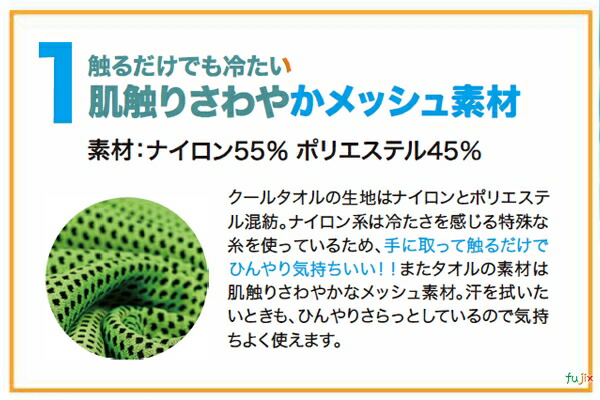 1
触るだけでも冷たい
肌触りさわやかメッシュ素材

素材：ナイロン55% ポリエステル45%

クールタオルの生地はナイロンとポリエステル混紡。ナイロン系は冷たさを感じる特殊な糸を使っているため、手に取って触るだけでひんやり気持ちいい！！またタオルの素材は肌触りさわやかなメッシュ素材。汗を拭いたいときも、ひんやりさらっとしているので気持ちよく使えます。

fujix